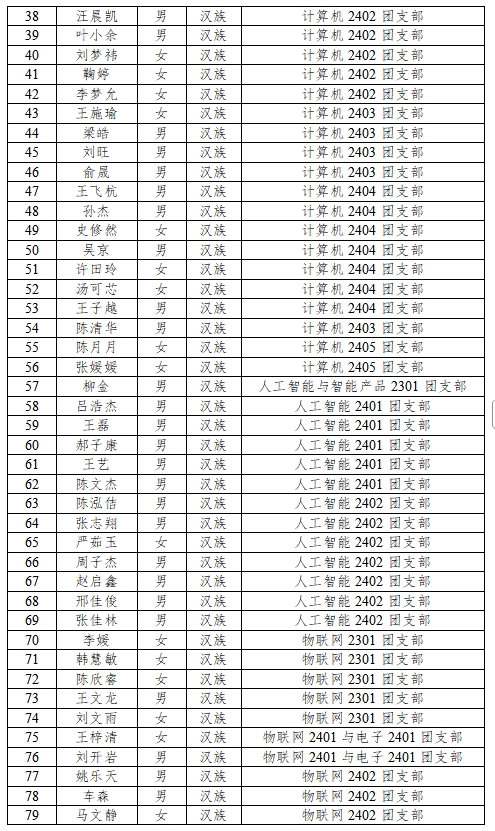 | 38 | 汪晨凯 | 男 | 汉族 | 计算机 2402 团支部 |
|---|---|---|---|---|
| 39 | 叶小余 | 男 | 汉族 | 计算机 2402 团支部 |
| 40 | 刘梦祎 | 女 | 汉族 | 计算机 2402 团支部 |
| 41 | 鞠婷 | 女 | 汉族 | 计算机 2402 团支部 |
| 42 | 李梦允 | 女 | 汉族 | 计算机 2402 团支部 |
| 43 | 王施瑜 | 女 | 汉族 | 计算机 2403 团支部 |
| 44 | 梁皓 | 男 | 汉族 | 计算机 2403 团支部 |
| 45 | 刘旺 | 男 | 汉族 | 计算机 2403 团支部 |
| 46 | 俞晟 | 男 | 汉族 | 计算机 2403 团支部 |
| 47 | 王飞杭 | 男 | 汉族 | 计算机 2404 团支部 |
| 48 | 孙杰 | 男 | 汉族 | 计算机 2404 团支部 |
| 49 | 史修然 | 女 | 汉族 | 计算机 2404 团支部 |
| 50 | 吴京 | 男 | 汉族 | 计算机 2404 团支部 |
| 51 | 许田玲 | 女 | 汉族 | 计算机 2404 团支部 |
| 52 | 汤可芯 | 女 | 汉族 | 计算机 2404 团支部 |
| 53 | 王子越 | 男 | 汉族 | 计算机 2404 团支部 |
| 54 | 陈清华 | 男 | 汉族 | 计算机 2403 团支部 |
| 55 | 陈月月 | 女 | 汉族 | 计算机 2405 团支部 |
| 56 | 张媛媛 | 女 | 汉族 | 计算机 2405 团支部 |
| 57 | 柳金 | 男 | 汉族 | 人工智能与智能产品 2301 团支部 |
| 58 | 吕浩杰 | 男 | 汉族 | 人工智能 2401 团支部 |
| 59 | 王磊 | 男 | 汉族 | 人工智能 2401 团支部 |
| 60 | 郝子康 | 男 | 汉族 | 人工智能 2401 团支部 |
| 61 | 王艺 | 男 | 汉族 | 人工智能 2401 团支部 |
| 62 | 陈文杰 | 男 | 汉族 | 人工智能 2401 团支部 |
| 63 | 陈泓佶 | 男 | 汉族 | 人工智能 2402 团支部 |
| 64 | 张志翔 | 男 | 汉族 | 人工智能 2402 团支部 |
| 65 | 严茹玉 | 女 | 汉族 | 人工智能 2402 团支部 |
| 66 | 周子杰 | 男 | 汉族 | 人工智能 2402 团支部 |
| 67 | 赵启鑫 | 男 | 汉族 | 人工智能 2402 团支部 |
| 68 | 邢佳俊 | 男 | 汉族 | 人工智能 2402 团支部 |
| 69 | 张佳林 | 男 | 汉族 | 人工智能 2402 团支部 |
| 70 | 李媛 | 女 | 汉族 | 物联网 2301 团支部 |
| 71 | 韩慧敏 | 女 | 汉族 | 物联网 2301 团支部 |
| 72 | 陈欣睿 | 女 | 汉族 | 物联网 2301 团支部 |
| 73 | 王文龙 | 男 | 汉族 | 物联网 2301 团支部 |
| 74 | 刘文雨 | 女 | 汉族 | 物联网 2301 团支部 |
| 75 | 王梓清 | 女 | 汉族 | 物联网 2401 与电子 2401 团支部 |
| 76 | 刘开岩 | 男 | 汉族 | 物联网 2401 与电子 2401 团支部 |
| 77 | 姚乐天 | 男 | 汉族 | 物联网 2402 团支部 |
| 78 | 车森 | 男 | 汉族 | 物联网 2402 团支部 |
| 79 | 马文静 | 女 | 汉族 | 物联网 2402 团支部 |